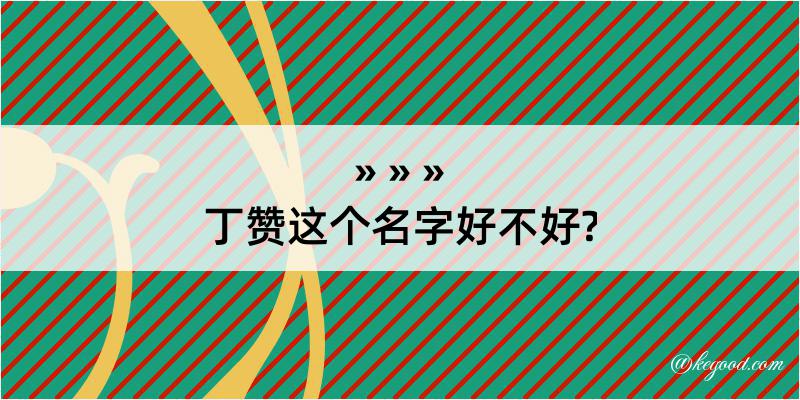 » » »
丁赞这个名字好不好?

@kegood.com